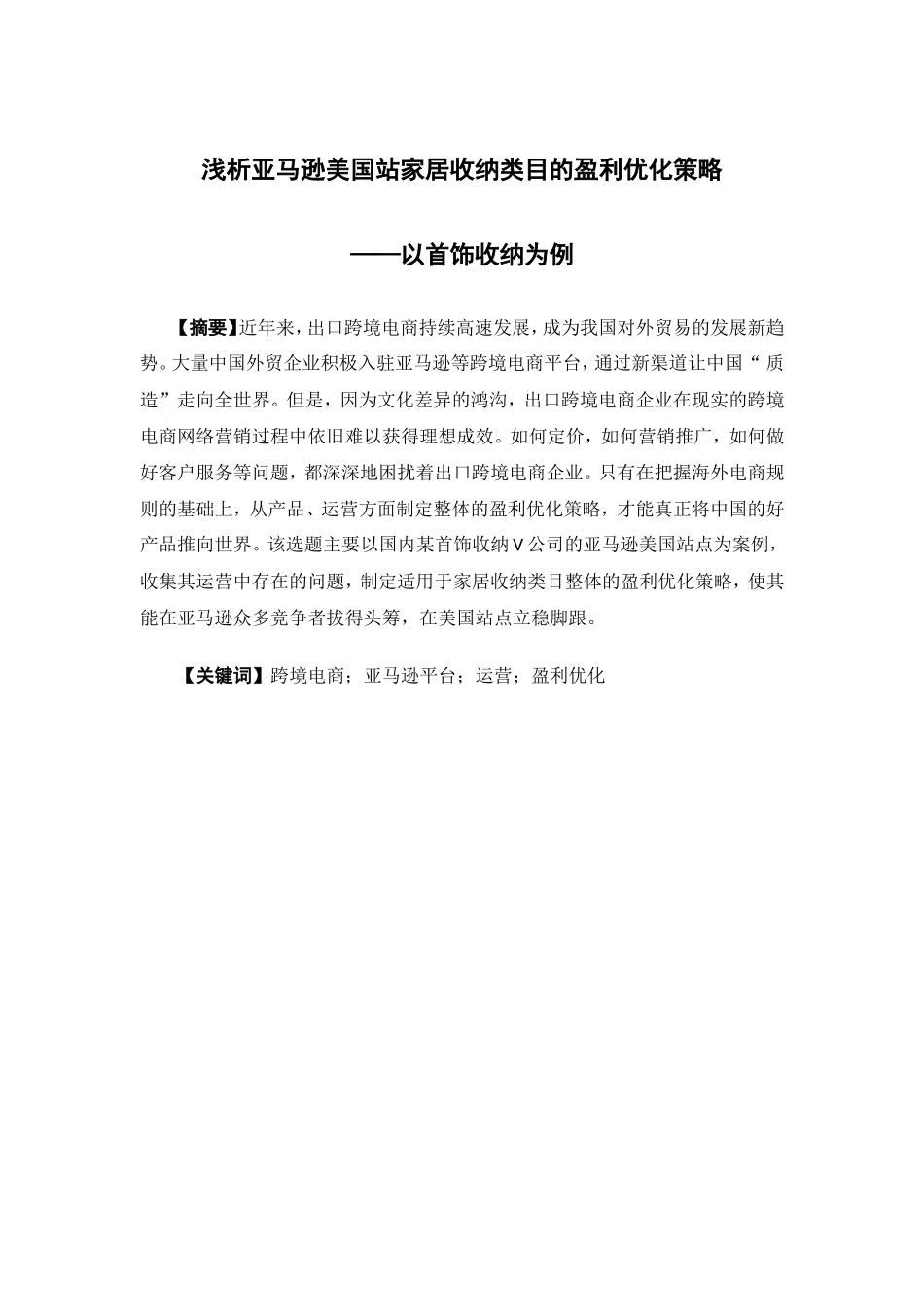 浅析亚马逊美国站家居收纳类目的盈利优化策略

——以首饰收纳为例

【摘要】近年来，出口跨境电商持续高速发展，成为我国对外贸易的发展新趋势。大量中国外贸企业积极入驻亚马逊等跨境电商平台，通过新渠道让中国“质造”走向全世界。但是，因为文化差异的鸿沟，出口跨境电商企业在现实的跨境电商网络营销过程中依旧难以获得理想成效。如何定价，如何营销推广，如何做好客户服务等问题，都深深地困扰着出口跨境电商企业。只有在把握海外电商规则的基础上，从产品、运营方面制定整体的盈利优化策略，才能真正将中国的好产品推向世界。该选题主要以国内某首饰收纳V公司的亚马逊美国站点为案例，收集其运营中存在的问题，制定适用于家居收纳类目整体的盈利优化策略，使其能在亚马逊众多竞争者拔得头筹，在美国站点立稳脚跟。

【关键词】跨境电商；亚马逊平台；运营；盈利优化